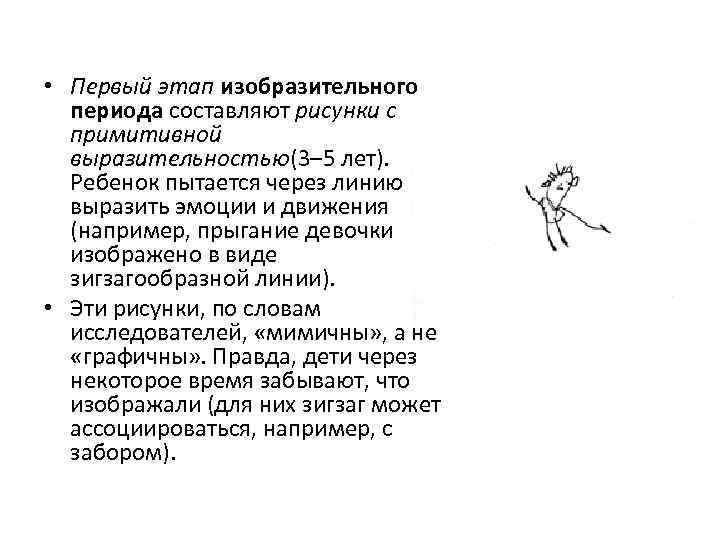 • Первый этап изобразительного периода составляют рисунки с примитивной выразительностью(3–5 лет). Ребенок пытается через линию выразить эмоции и движения (например, прыгание девочки изображено в виде зигзагообразной линии).

• Эти рисунки, по словам исследователей, «мимичны», а не «графичны». Правда, дети через некоторое время забывают, что изображали (для них зигзаг может ассоциироваться, например, с забором).